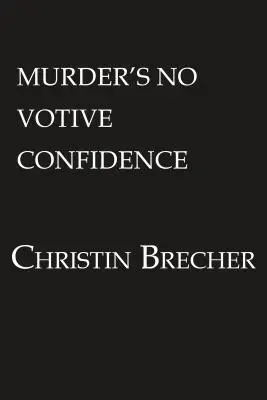 MURDER'S NO VOTIVE CONFIDENCE

CHRISTIN BRECHER